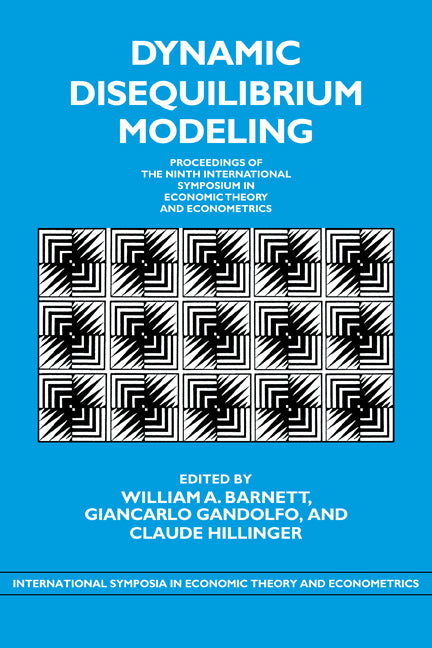 DYNAMIC DISEQUILIBRIUM MODELING

PROCEEDINGS OF THE NINTH INTERNATIONAL SYMPOSIUM IN ECONOMIC THEORY AND ECONOMETRICS

EDITED BY
WILLIAM A. BARNETT, GIANCARLO GANDOLFO, AND CLAUDE HILLINGER

INTERNATIONAL SYMPOSIA IN ECONOMIC THEORY AND ECONOMETRICS